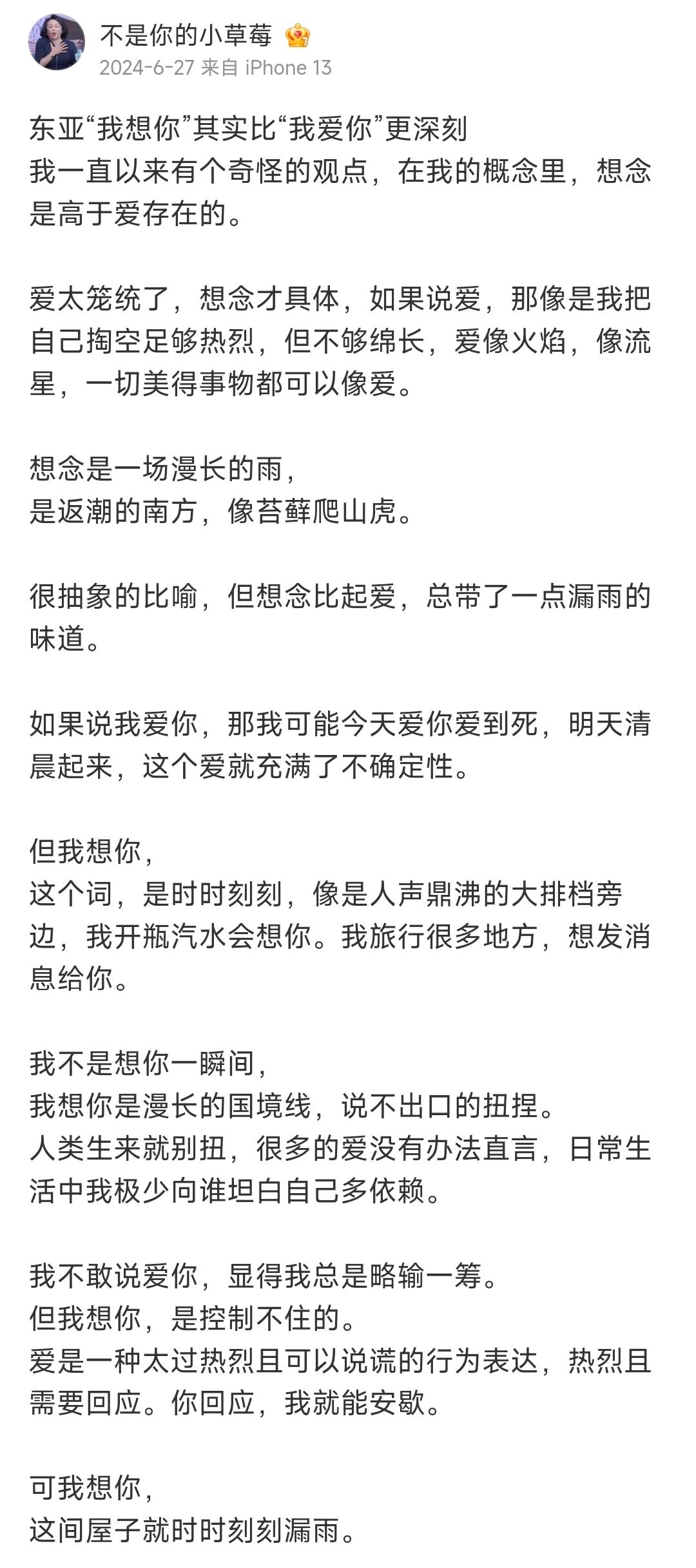 不是你的小草莓
2024-6-27 来自 iPhone 13

东亚“我想你”其实比“我爱你”更深刻
我一直以来有个奇怪的观点，在我的概念里，想念是高于爱存在的。

爱太笼统了，想念才具体，如果说爱，那像是我把自己掏空足够热烈，但不够绵长，爱像火焰，像流星，一切美得事物都可以像爱。

想念是一场漫长的雨，
是返潮的南方，像苔藓爬山虎。

很抽象的比喻，但想念比起爱，总带了一点漏雨的味道。

如果说我爱你，那我可能今天爱你爱到死，明天清晨起来，这个爱就充满了不确定性。

但我想你，
这个词，是时时刻刻，像是人声鼎沸的大排档旁边，我开瓶汽水会想你。我旅行很多地方，想发消息给你。

我不是想你一瞬间，
我想你是漫长的国境线，说不出口的扭捏。
人类生来就别扭，很多的爱没有办法直言，日常生活中我极少向谁坦白自己多依赖。

我不敢说爱你，显得我总是略输一筹。
但我想你，是控制不住的。
爱是一种太过热烈且可以说谎的行为表达，热烈且需要回应。你回应，我就能安歇。

可我想你，
这间屋子就时时刻刻漏雨。